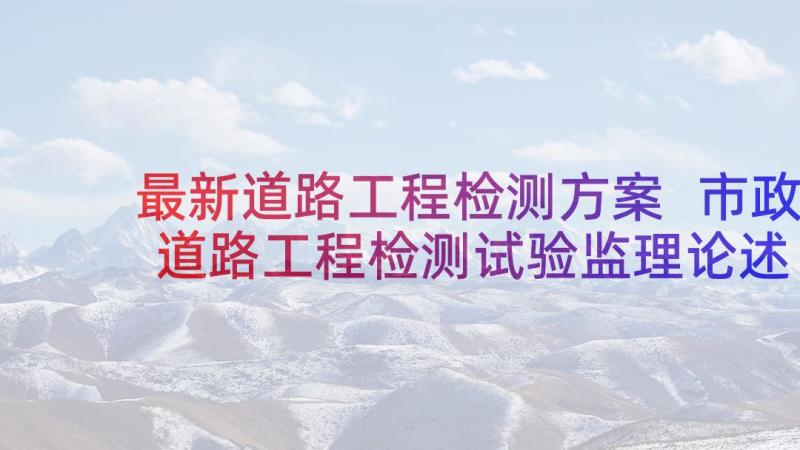 最新道路工程检测方案 市政道路工程检测试验监理论述